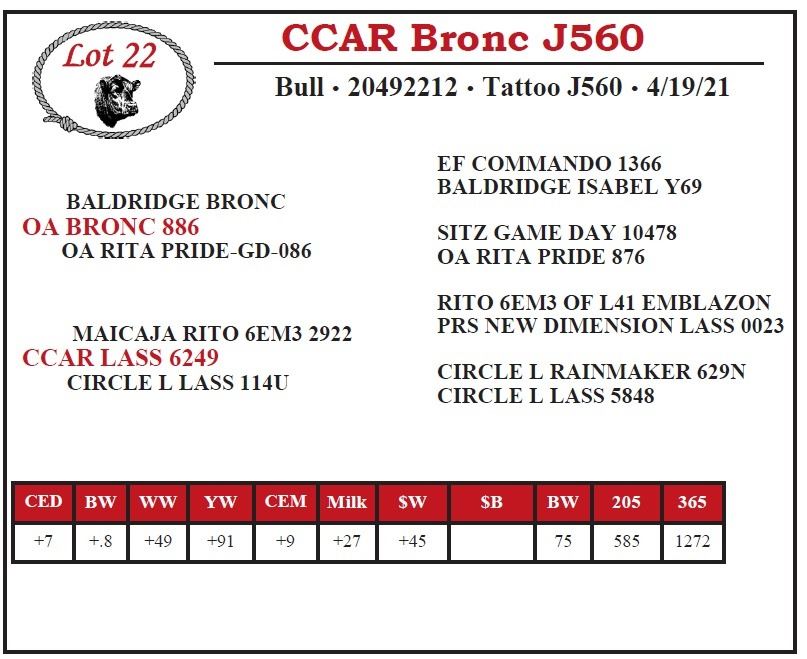 Lot 22

CCAR Bronc J560

Bull • 20492212 • Tattoo J560 • 4/19/21

BALDRIDGE BRONC
OA BRONC 886
OA RITA PRIDE-GD-086

MAICAJA RITO 6EM3 2922
CCAR LASS 6249
CIRCLE L LASS 114U

EF COMMANDO 1366
BALDRIDGE ISABEL Y69

SITZ GAME DAY 10478
OA RITA PRIDE 876

RITO 6EM3 OF L41 EMBLAZON
PRS NEW DIMENSION LASS 0023

CIRCLE L RAINMAKER 629N
CIRCLE L LASS 5848

| CED | BW | WW | YW | CEM | Milk | $W | $B | BW | 205 | 365 |
|---|---|---|---|---|---|---|---|---|---|---|
| +7 | +.8 | +49 | +91 | +9 | +27 | +45 |  | 75 | 585 | 1272 |